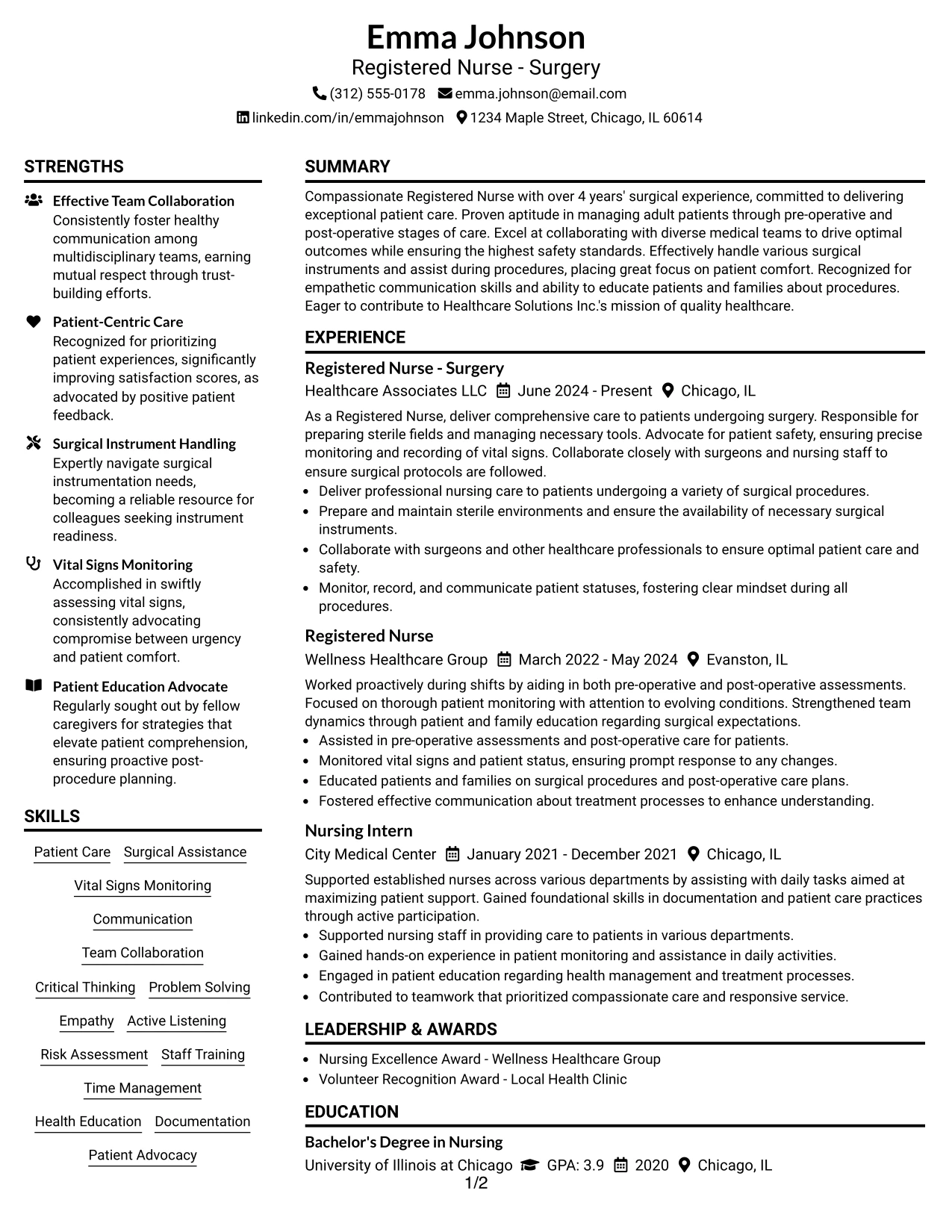 Emma Johnson
Registered Nurse - Surgery

(312) 555-0178 emma.johnson@email.com

linkedin.com/in/emmajohnson 1234 Maple Street, Chicago, IL 60614

STRENGTHS

Effective Team Collaboration
Consistently foster healthy communication among multidisciplinary teams, earning mutual respect through trust-building efforts.

Patient-Centric Care
Recognized for prioritizing patient experiences, significantly improving satisfaction scores, as advocated by positive patient feedback.

Surgical Instrument Handling
Expertly navigate surgical instrumentation needs, becoming a reliable resource for colleagues seeking instrument readiness.

Vital Signs Monitoring
Accomplished in swiftly assessing vital signs, consistently advocating compromise between urgency and patient comfort.

Patient Education Advocate
Regularly sought out by fellow caregivers for strategies that elevate patient comprehension, ensuring proactive post-procedure planning.

SKILLS

Patient Care
Surgical Assistance
Vital Signs Monitoring
Communication
Team Collaboration
Critical Thinking
Problem Solving
Empathy
Active Listening
Risk Assessment
Staff Training
Time Management
Health Education
Documentation
Patient Advocacy

SUMMARY

Compassionate Registered Nurse with over 4 years' surgical experience, committed to delivering exceptional patient care. Proven aptitude in managing adult patients through pre-operative and post-operative stages of care. Excel at collaborating with diverse medical teams to drive optimal outcomes while ensuring the highest safety standards. Effectively handle various surgical instruments and assist during procedures, placing great focus on patient comfort. Recognized for empathetic communication skills and ability to educate patients and families about procedures. Eager to contribute to Healthcare Solutions Inc.'s mission of quality healthcare.

EXPERIENCE

Registered Nurse - Surgery
Healthcare Associates LLC June 2024 - Present Chicago, IL

As a Registered Nurse, deliver comprehensive care to patients undergoing surgery. Responsible for preparing sterile fields and managing necessary tools. Advocate for patient safety, ensuring precise monitoring and recording of vital signs. Collaborate closely with surgeons and nursing staff to ensure surgical protocols are followed.

• Deliver professional nursing care to patients undergoing a variety of surgical procedures.
• Prepare and maintain sterile environments and ensure the availability of necessary surgical instruments.
• Collaborate with surgeons and other healthcare professionals to ensure optimal patient care and safety.
• Monitor, record, and communicate patient statuses, fostering clear mindset during all procedures.

Registered Nurse
Wellness Healthcare Group March 2022 - May 2024 Evanston, IL

Worked proactively during shifts by aiding in both pre-operative and post-operative assessments. Focused on thorough patient monitoring with attention to evolving conditions. Strengthened team dynamics through patient and family education regarding surgical expectations.

• Assisted in pre-operative assessments and post-operative care for patients.
• Monitored vital signs and patient status, ensuring prompt response to any changes.
• Educated patients and families on surgical procedures and post-operative care plans.
• Fostered effective communication about treatment processes to enhance understanding.

Nursing Intern
City Medical Center January 2021 - December 2021 Chicago, IL

Supported established nurses across various departments by assisting with daily tasks aimed at maximizing patient support. Gained foundational skills in documentation and patient care practices through active participation.

• Supported nursing staff in providing care to patients in various departments.
• Gained hands-on experience in patient monitoring and assistance in daily activities.
• Engaged in patient education regarding health management and treatment processes.
• Contributed to teamwork that prioritized compassionate care and responsive service.

LEADERSHIP & AWARDS

• Nursing Excellence Award - Wellness Healthcare Group
• Volunteer Recognition Award - Local Health Clinic

EDUCATION

Bachelor's Degree in Nursing
University of Illinois at Chicago GPA: 3.9 2020 Chicago, IL

1/2